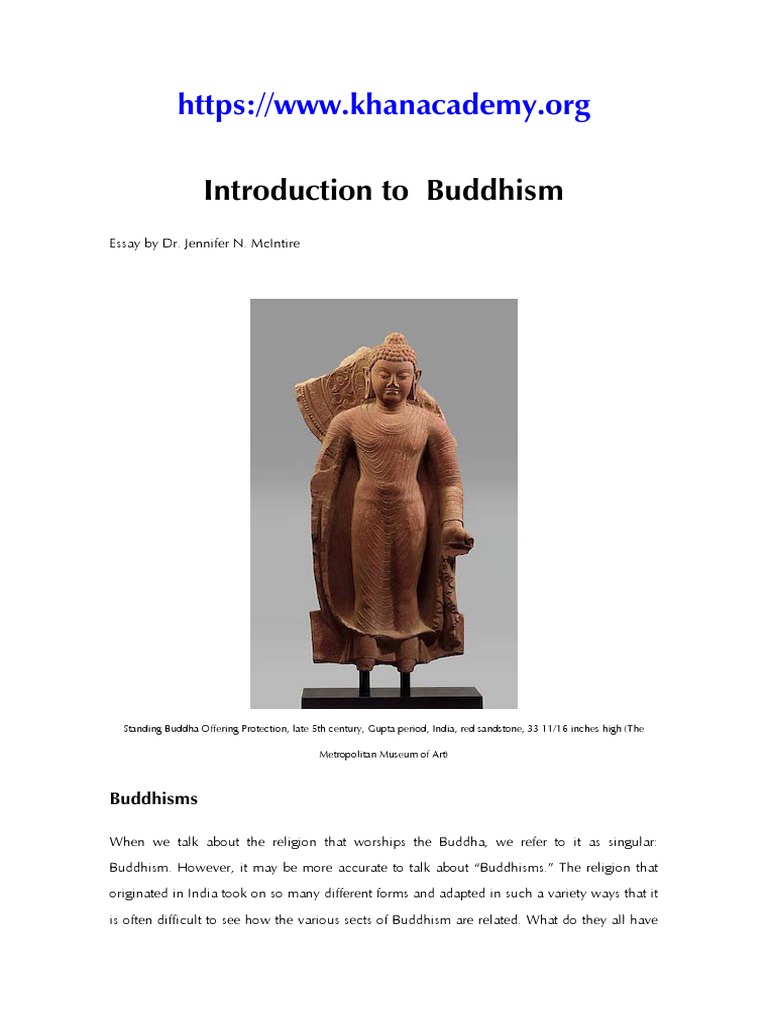 https://www.khanacademy.org

Introduction to Buddhism

Essay by Dr. Jennifer N. McIntire

Standing Buddha Offering Protection, late 5th century, Gupta period, India, red sandstone, 33 11/16 inches high (The Metropolitan Museum of Art)

Buddhisms

When we talk about the religion that worships the Buddha, we refer to it as singular: Buddhism. However, it may be more accurate to talk about "Buddhisms." The religion that originated in India took on so many different forms and adapted in such a variety ways that it is often difficult to see how the various sects of Buddhism are related. What do they all have